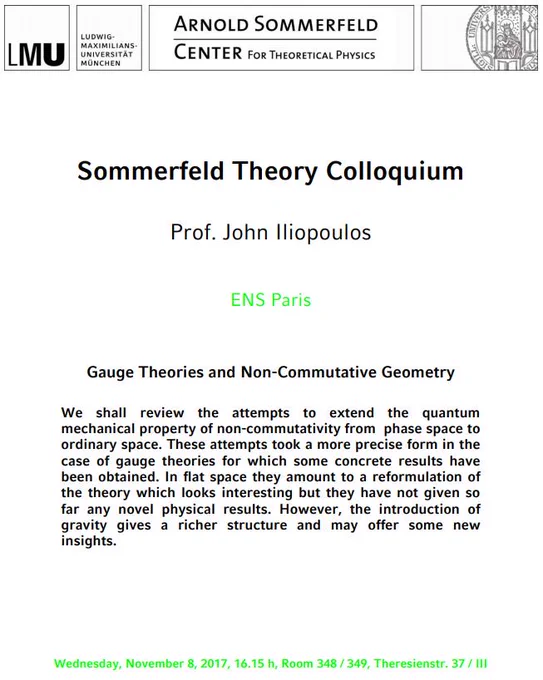 LMU

LUDWIG-MAXIMILIANS-UNIVERSITÄT MÜNCHEN

ARNOLD SOMMERFELD
CENTER FOR THEORETICAL PHYSICS

Sommerfeld Theory Colloquium

Prof. John Iliopoulos

ENS Paris

Gauge Theories and Non-Commutative Geometry

We shall review the attempts to extend the quantum mechanical property of non-commutativity from phase space to ordinary space. These attempts took a more precise form in the case of gauge theories for which some concrete results have been obtained. In flat space they amount to a reformulation of the theory which looks interesting but they have not given so far any novel physical results. However, the introduction of gravity gives a richer structure and may offer some new insights.

Wednesday, November 8, 2017, 16.15 h, Room 348 / 349, Theresienstr. 37 / III